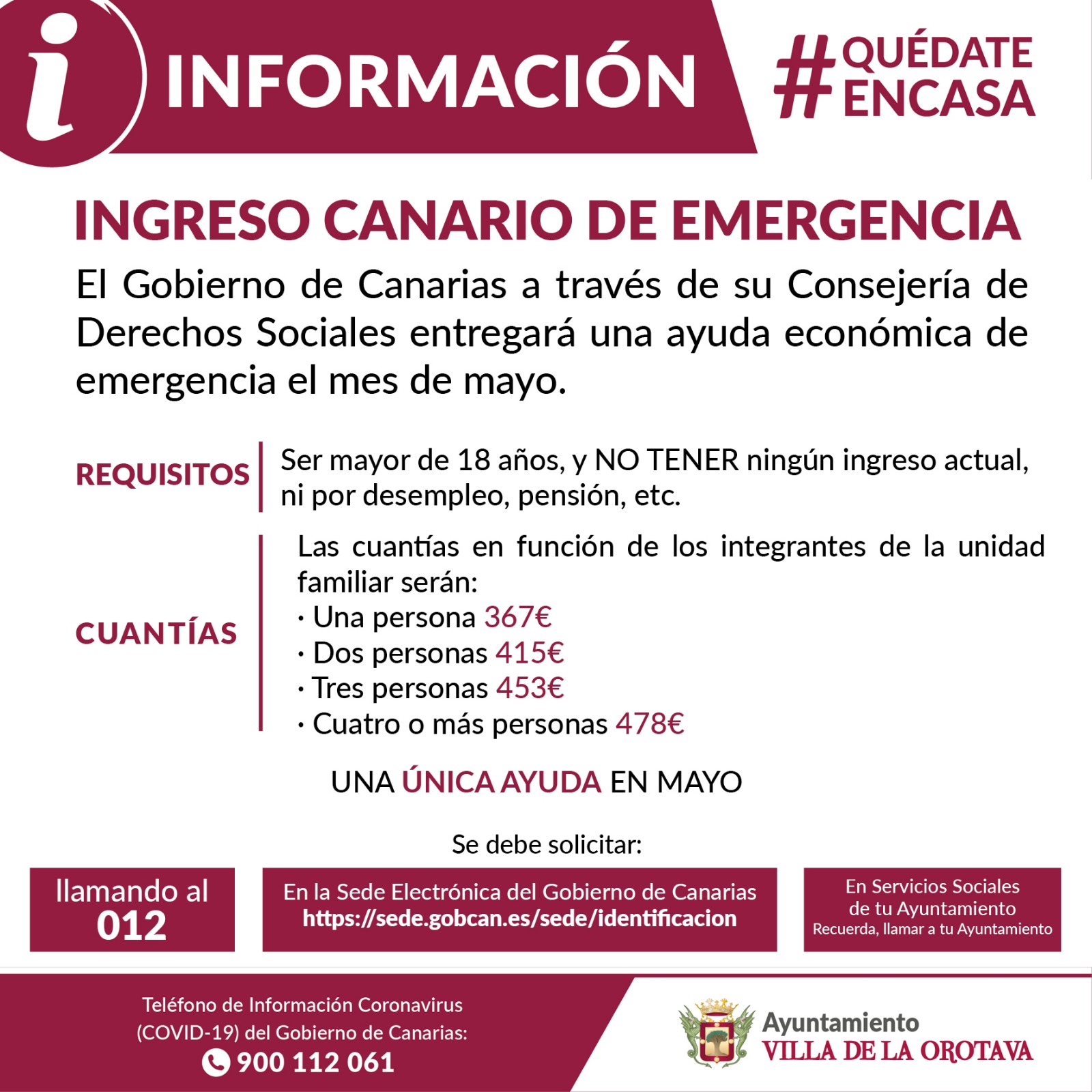 i INFORMACIÓN

#QUÉDATE ENCASA

INGRESO CANARIO DE EMERGENCIA

El Gobierno de Canarias a través de su Consejería de Derechos Sociales entregará una ayuda económica de emergencia el mes de mayo.

REQUISITOS

Ser mayor de 18 años, y NO TENER ningún ingreso actual, ni por desempleo, pensión, etc.

CUANTÍAS

Las cuantías en función de los integrantes de la unidad familiar serán:
· Una persona 367€
· Dos personas 415€
· Tres personas 453€
· Cuatro o más personas 478€

UNA ÚNICA AYUDA EN MAYO

Se debe solicitar:

llamando al 012

En la Sede Electrónica del Gobierno de Canarias https://sede.gobcan.es/sede/identificacion

En Servicios Sociales de tu Ayuntamiento
Recuerda, llamar a tu Ayuntamiento

Teléfono de Información Coronavirus (COVID-19) del Gobierno de Canarias:
900 112 061

Ayuntamiento
VILLA DE LA OROTAVA